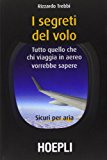 Riccardo Trebbi

I segreti del volo

Tutto quello che chi viaggia in aereo vorrebbe sapere

Sicuri per aria

HOEPLI